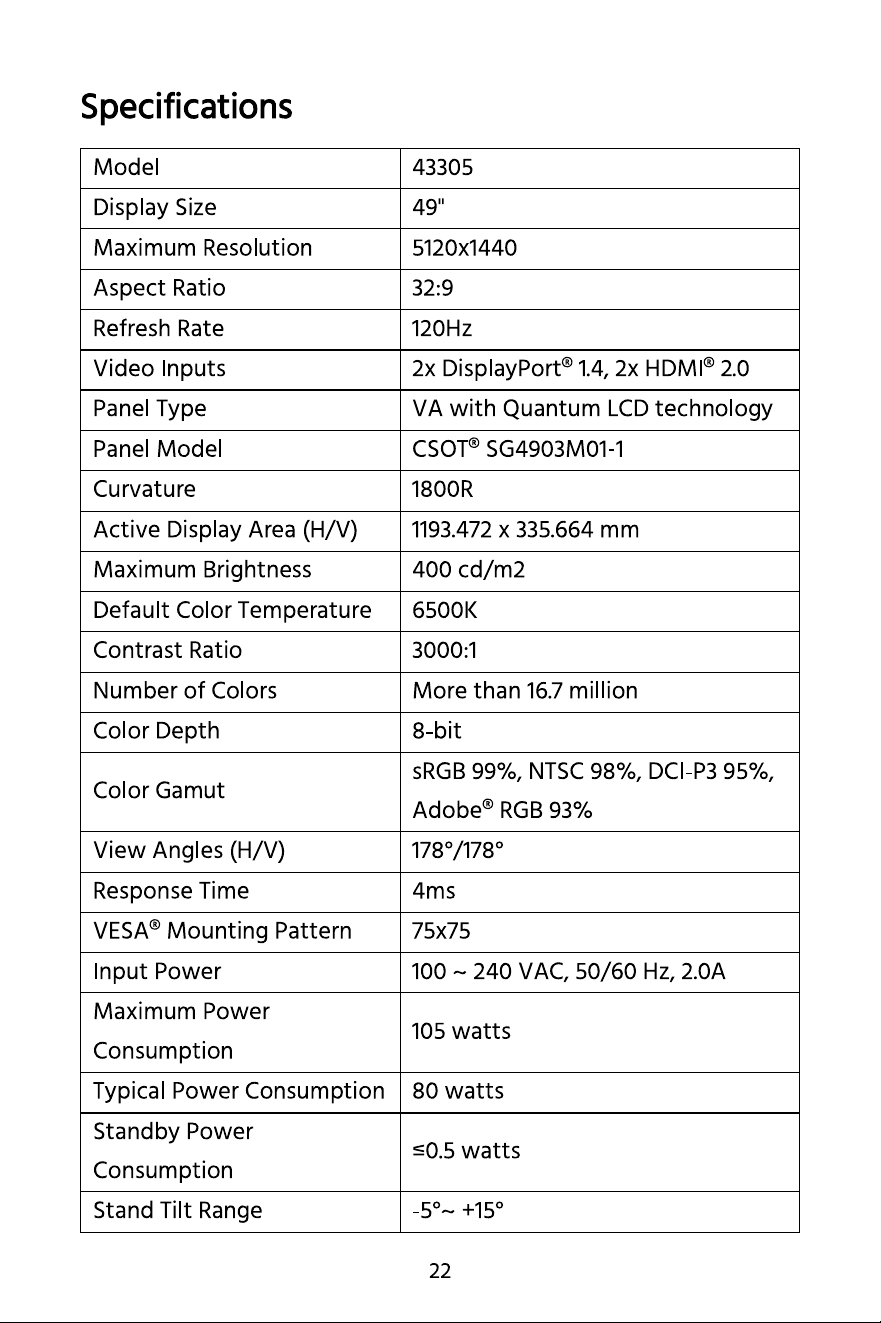 Specifications

| Model | 43305 |
|---|---|
| Display Size | 49" |
| Maximum Resolution | 5120x1440 |
| Aspect Ratio | 32:9 |
| Refresh Rate | 120Hz |
| Video Inputs | 2x DisplayPort® 1.4, 2x HDMI® 2.0 |
| Panel Type | VA with Quantum LCD technology |
| Panel Model | CSOT® SG4903M01-1 |
| Curvature | 1800R |
| Active Display Area (H/V) | 1193.472 x 335.664 mm |
| Maximum Brightness | 400 cd/m2 |
| Default Color Temperature | 6500K |
| Contrast Ratio | 3000:1 |
| Number of Colors | More than 16.7 million |
| Color Depth | 8-bit |
| Color Gamut | sRGB 99%, NTSC 98%, DCI-P3 95%, Adobe® RGB 93% |
| View Angles (H/V) | 178°/178° |
| Response Time | 4ms |
| VESA® Mounting Pattern | 75x75 |
| Input Power | 100 ~ 240 VAC, 50/60 Hz, 2.0A |
| Maximum Power Consumption | 105 watts |
| Typical Power Consumption | 80 watts |
| Standby Power Consumption | ≤0.5 watts |
| Stand Tilt Range | -5°~ +15° |

22